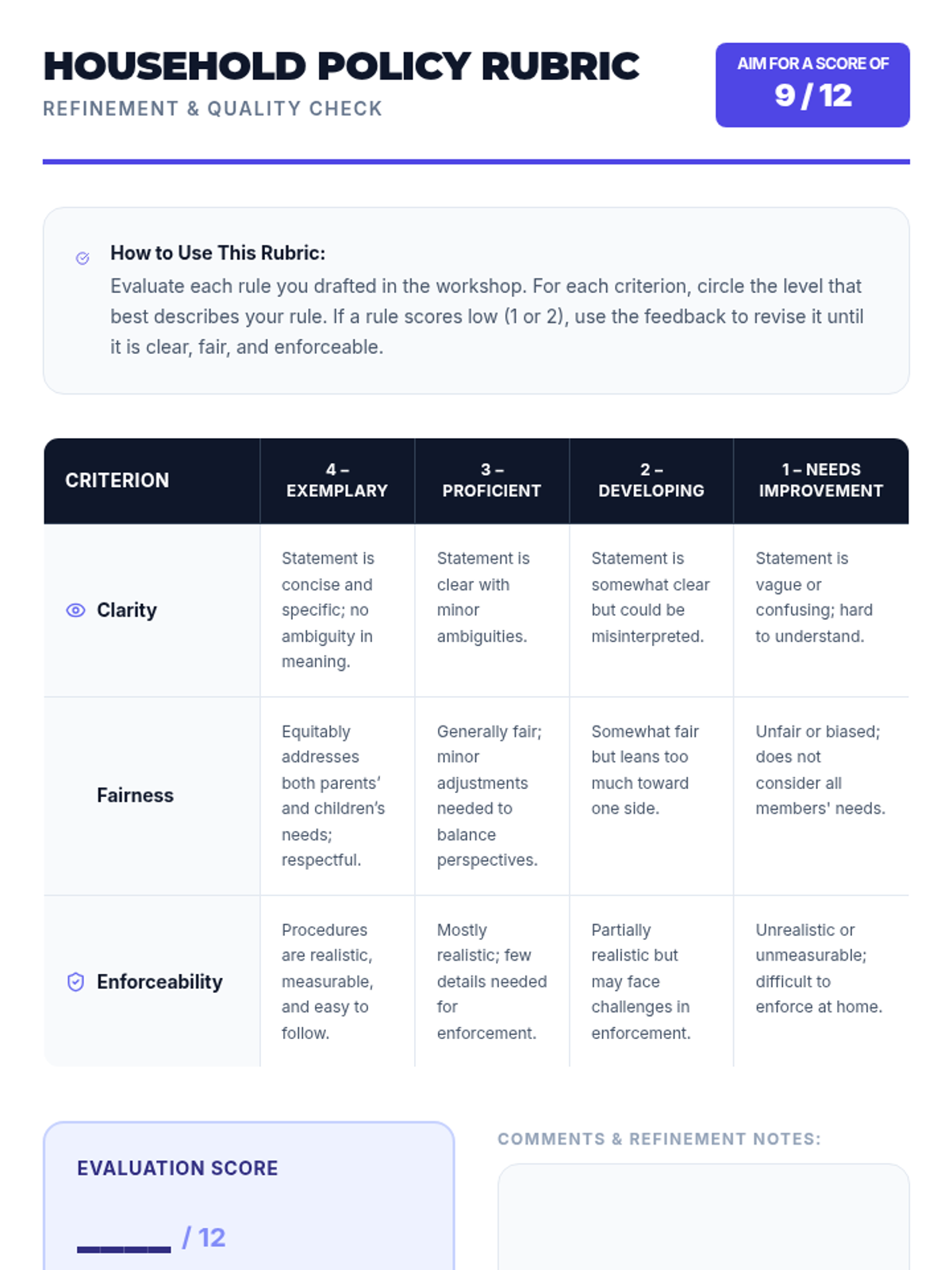 HOUSEHOLD POLICY RUBRIC
REFINEMENT & QUALITY CHECK

AIM FOR A SCORE OF
9 / 12

How to Use This Rubric:
Evaluate each rule you drafted in the workshop. For each criterion, circle the level that best describes your rule. If a rule scores low (1 or 2), use the feedback to revise it until it is clear, fair, and enforceable.

| CRITERION | 4 – EXEMPLARY | 3 – PROFICIENT | 2 – DEVELOPING | 1 – NEEDS IMPROVEMENT |
|---|---|---|---|---|
| Clarity | Statement is concise and specific; no ambiguity in meaning. | Statement is clear with minor ambiguities. | Statement is somewhat clear but could be misinterpreted. | Statement is vague or confusing; hard to understand. |
| Fairness | Equitably addresses both parents' and children's needs; respectful. | Generally fair; minor adjustments needed to balance perspectives. | Somewhat fair but leans too much toward one side. | Unfair or biased; does not consider all members' needs. |
| Enforceability | Procedures are realistic, measurable, and easy to follow. | Mostly realistic; few details needed for enforcement. | Partially realistic but may face challenges in enforcement. | Unrealistic or unmeasurable; difficult to enforce at home. |

EVALUATION SCORE

____ / 12

COMMENTS & REFINEMENT NOTES: